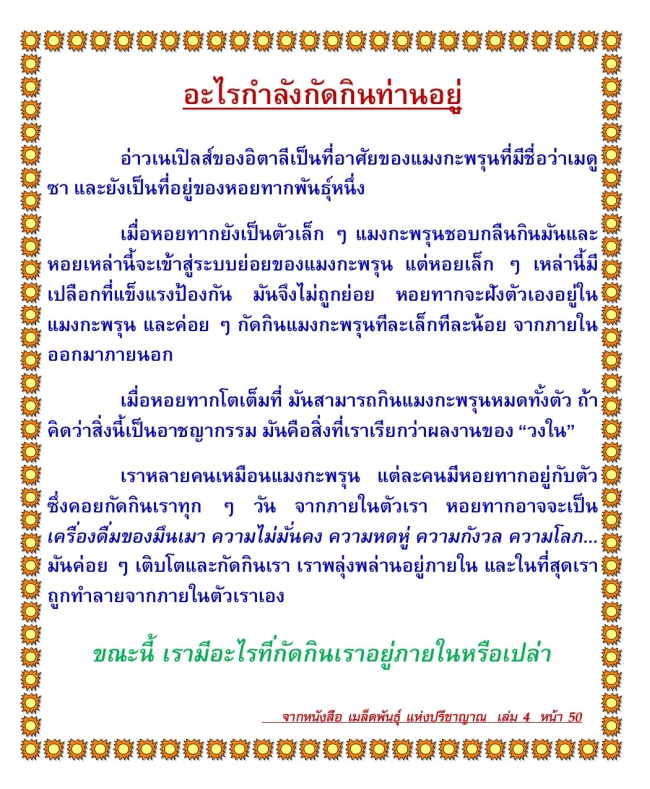 อะไรกำลังกัดกินท่านอยู่

อ่าวเนเปิลส์ของอิตาลีเป็นที่อาศัยของแมงกะพรุนที่มีชื่อว่าเมดูซา และยังเป็นที่อยู่ของหอยทากพันธุ์หนึ่ง

เมื่อหอยทากยังเป็นตัวเล็ก ๆ แมงกะพรุนชอบกลืนกินมันและหอยเหล่านี้จะเข้าสู่ระบบย่อยของแมงกะพรุน แต่หอยเล็ก ๆ เหล่านี้มีเปลือกที่แข็งแรงป้องกัน มันจึงไม่ถูกย่อย หอยทากจะฝังตัวเองอยู่ในแมงกะพรุน และค่อย ๆ กัดกินแมงกะพรุนทีละเล็กทีละน้อย จากภายในออกมาภายนอก

เมื่อหอยทากโตเต็มที่ มันสามารถกินแมงกะพรุนหมดทั้งตัว ถ้าคิดว่าสิ่งนี้เป็นอาชญากรรม มันคือสิ่งที่เราเรียกว่าผลงานของ “วงใน”

เราหลายคนเหมือนแมงกะพรุน แต่ละคนมีหอยทากอยู่กับตัว ซึ่งคอยกัดกินเราทุก ๆ วัน จากภายในตัวเรา หอยทากอาจจะเป็นเครื่องดื่มของมึนเมา ความไม่มั่นคง ความหดหู่ ความกังวล ความโลภ... มันค่อย ๆ เติบโตและกัดกินเรา เราพลุ่งพล่านอยู่ภายใน และในที่สุดเราถูกทำลายจากภายในตัวเราเอง

ขณะนี้ เรามีอะไรที่กัดกินเราอยู่ภายในหรือเปล่า

จากหนังสือ เมล็ดพันธุ์ แห่งปรีชาญาณ เล่ม 4 หน้า 50